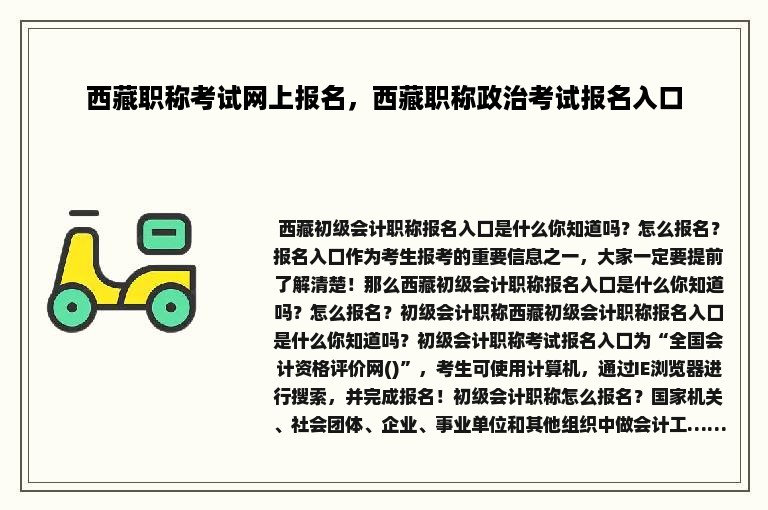 西藏职称考试网上报名，西藏职称政治考试报名入口

西藏初级会计职称报名入口是什么你知道吗？怎么报名？报名入口作为考生报考的重要信息之一，大家一定要提前了解清楚！那么西藏初级会计职称报名入口是什么你知道吗？怎么报名？初级会计职称西藏初级会计职称报名入口是什么你知道吗？初级会计职称考试报名入口为“全国会计资格评价网()”，考生可使用计算机，通过IE浏览器进行搜索，并完成报名！初级会计职称怎么报名？国家机关、社会团体、企业、事业单位和其他组织中做会计工......